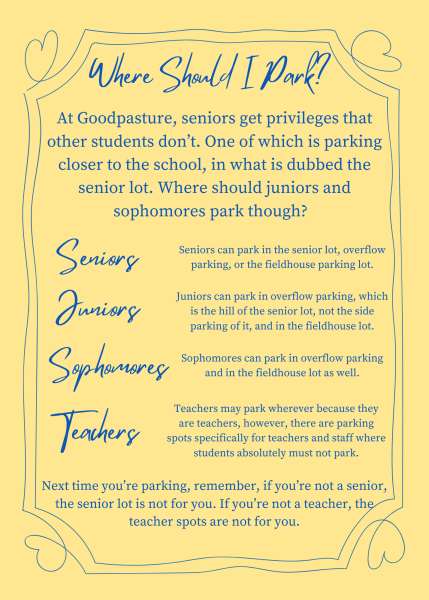 Where Should I Park?

At Goodpasture, seniors get privileges that other students don't. One of which is parking closer to the school, in what is dubbed the senior lot. Where should juniors and sophomores park though?

Seniors

Seniors can park in the senior lot, overflow parking, or the fieldhouse parking lot.

Juniors

Juniors can park in overflow parking, which is the hill of the senior lot, not the side parking of it, and in the fieldhouse lot.

Sophomores

Sophomores can park in overflow parking and in the fieldhouse lot as well.

Teachers

Teachers may park wherever because they are teachers, however, there are parking spots specifically for teachers and staff where students absolutely must not park.

Next time you're parking, remember, if you're not a senior, the senior lot is not for you. If you're not a teacher, the teacher spots are not for you.